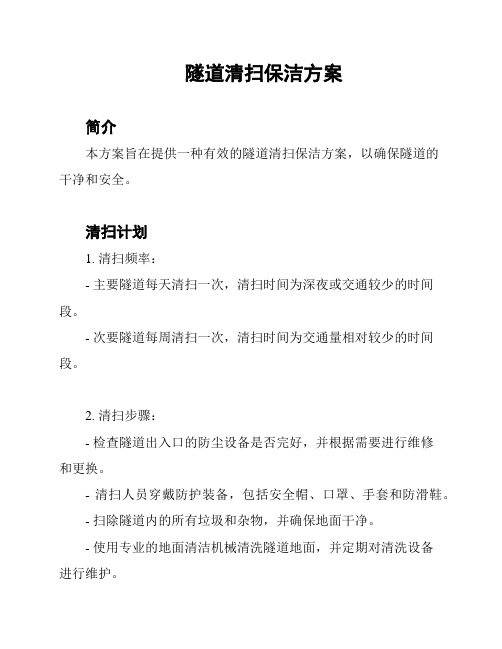 隧道清扫保洁方案

简介

本方案旨在提供一种有效的隧道清扫保洁方案，以确保隧道的干净和安全。

清扫计划

1. 清扫频率：

- 主要隧道每天清扫一次，清扫时间为深夜或交通较少的时间段。

- 次要隧道每周清扫一次，清扫时间为交通量相对较少的时间段。

2. 清扫步骤：

- 检查隧道出入口的防尘设备是否完好，并根据需要进行维修和更换。

- 清扫人员穿戴防护装备，包括安全帽、口罩、手套和防滑鞋。

- 扫除隧道内的所有垃圾和杂物，并确保地面干净。

- 使用专业的地面清洁机械清洗隧道地面，并定期对清洗设备进行维护。